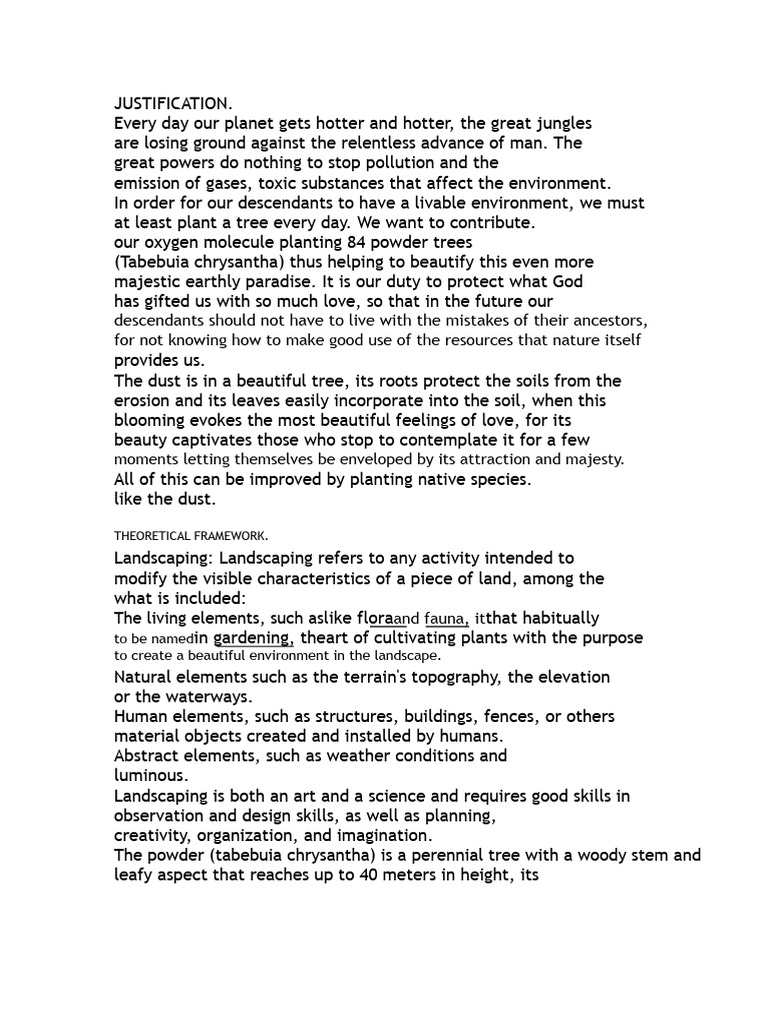 JUSTIFICATION.
Every day our planet gets hotter and hotter, the great jungles are losing ground against the relentless advance of man. The great powers do nothing to stop pollution and the emission of gases, toxic substances that affect the environment.
In order for our descendants to have a livable environment, we must at least plant a tree every day. We want to contribute.
our oxygen molecule planting 84 powder trees (Tabebuia chrysantha) thus helping to beautify this even more majestic earthly paradise. It is our duty to protect what God has gifted us with so much love, so that in the future our descendants should not have to live with the mistakes of their ancestors, for not knowing how to make good use of the resources that nature itself provides us.
The dust is in a beautiful tree, its roots protect the soils from the erosion and its leaves easily incorporate into the soil, when this blooming evokes the most beautiful feelings of love, for its beauty captivates those who stop to contemplate it for a few moments letting themselves be enveloped by its attraction and majesty.
All of this can be improved by planting native species.
like the dust.

THEORETICAL FRAMEWORK.
Landscaping: Landscaping refers to any activity intended to modify the visible characteristics of a piece of land, among the what is included:
The living elements, such aslike floraand fauna, itthat habitually to be namedin gardening, theart of cultivating plants with the purpose to create a beautiful environment in the landscape.
Natural elements such as the terrain's topography, the elevation or the waterways.
Human elements, such as structures, buildings, fences, or others material objects created and installed by humans.
Abstract elements, such as weather conditions and luminous.
Landscaping is both an art and a science and requires good skills in observation and design skills, as well as planning, creativity, organization, and imagination.
The powder (tabebuia chrysantha) is a perennial tree with a woody stem and leafy aspect that reaches up to 40 meters in height, its